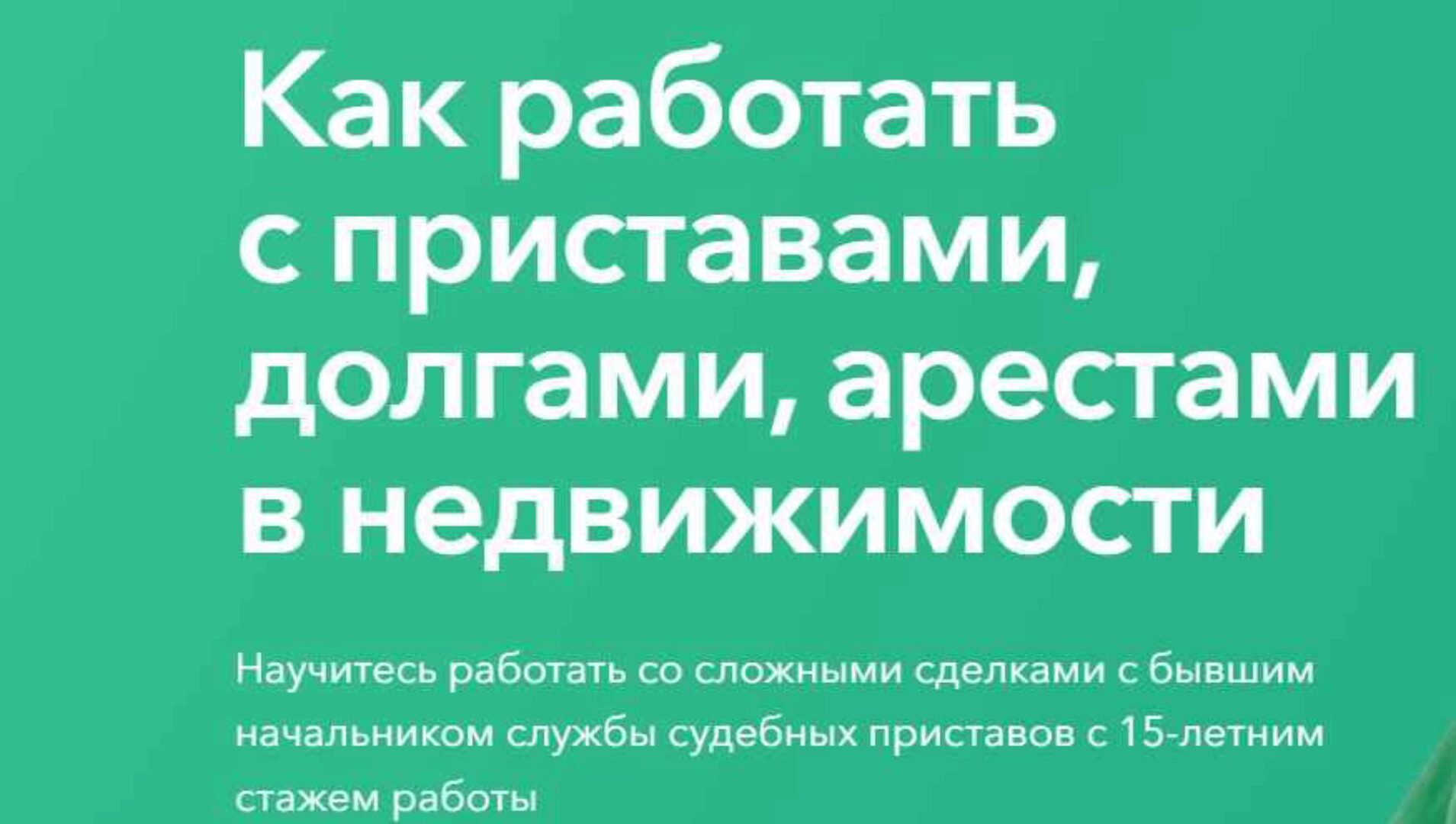 Как работать с приставами, долгами, арестами в недвижимости

Научитесь работать со сложными сделками с бывшим начальником службы судебных приставов с 15-летним стажем работы